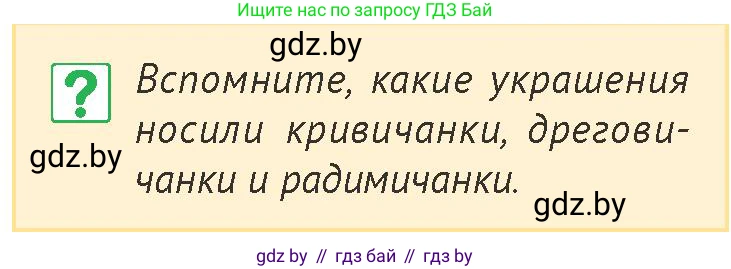 Ищите нас по запросу ГДЗ Бай

gdz.by

?

Вспомните, какие украшения носили кривичанки, дреговичанки и радимичанки.

gdz.by

gdz.by

gdz by // гдз бай // гдз by